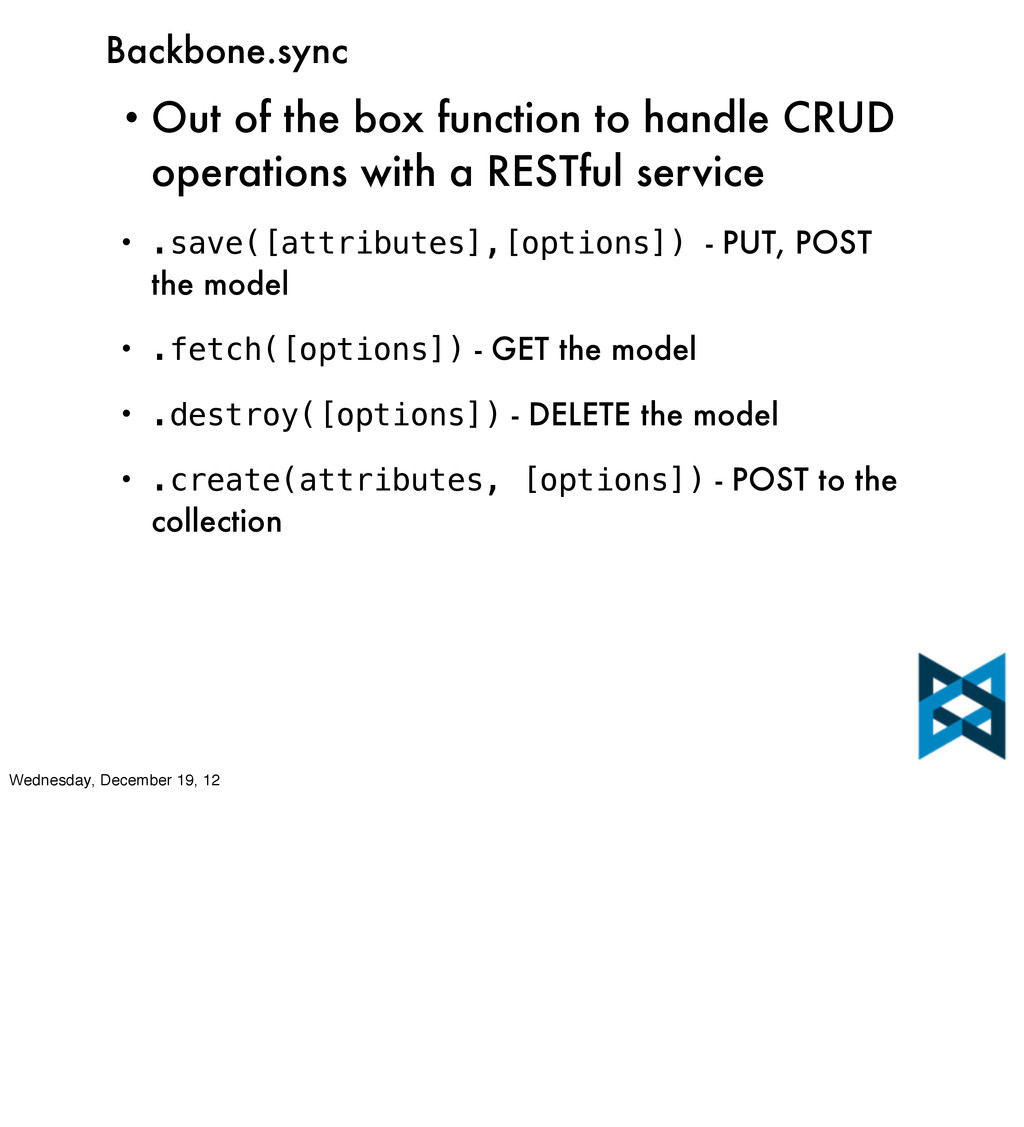 Backbone.sync

• Out of the box function to handle CRUD operations with a RESTful service

• .save([attributes],[options]) - PUT, POST the model

• .fetch([options]) - GET the model

• .destroy([options]) - DELETE the model

• .create(attributes, [options]) - POST to the collection

Wednesday, December 19, 12